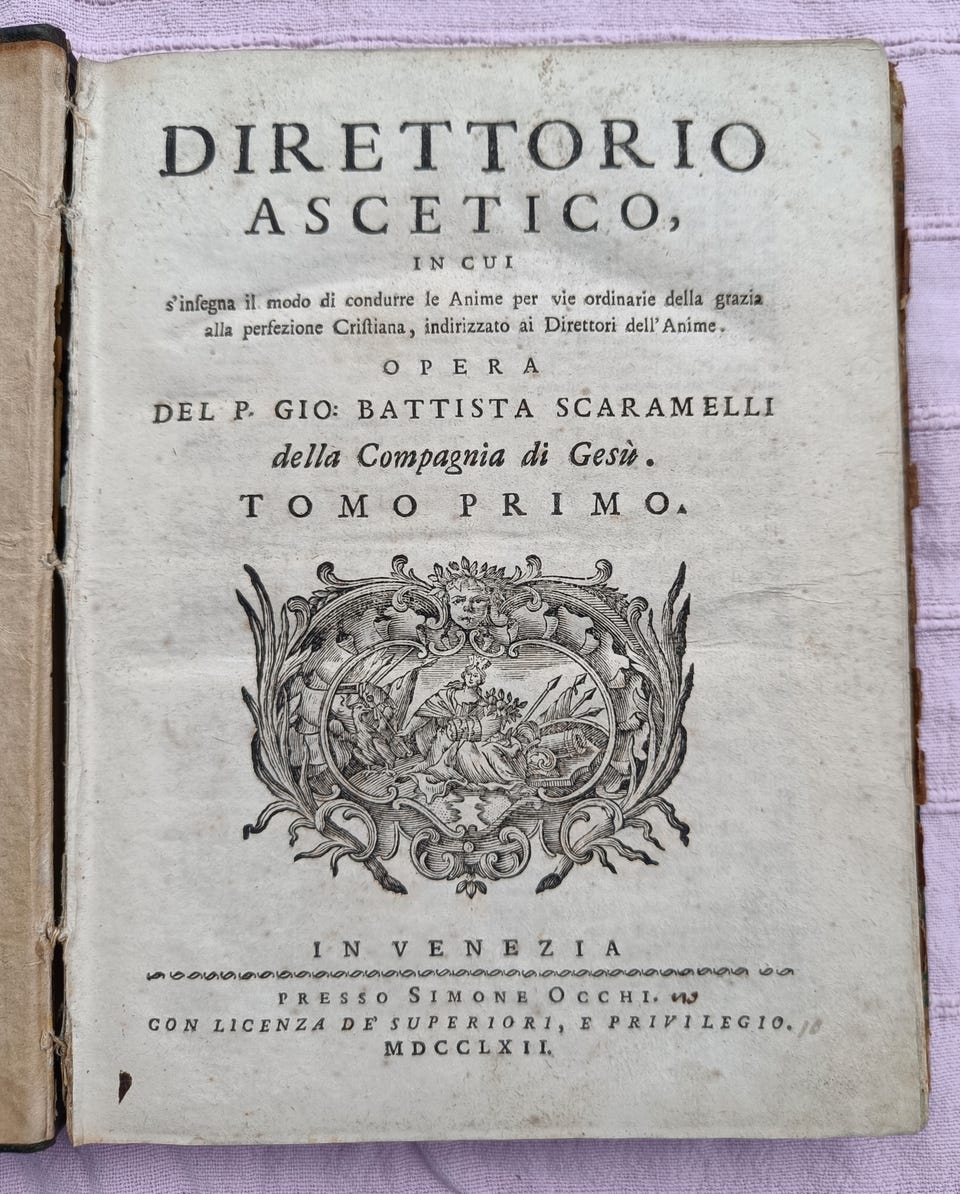 DIRETTORIO
ASCETICO,
IN CUI

s'insegna il modo di condurre le Anime per vie ordinarie della grazia alla perfezione Cristiana, indirizzato ai Direttori dell'Anime.

OPERA

DEL P. GIO: BATTISTA SCARAMELLI
della Compagnia di Gesù.
TOMO PRIMO.

IN VENEZIA
PRESSO SIMONE OCCHI.
CON LICENZA DE' SUPERIORI, E PRIVILEGIO.
MDCCLXII.